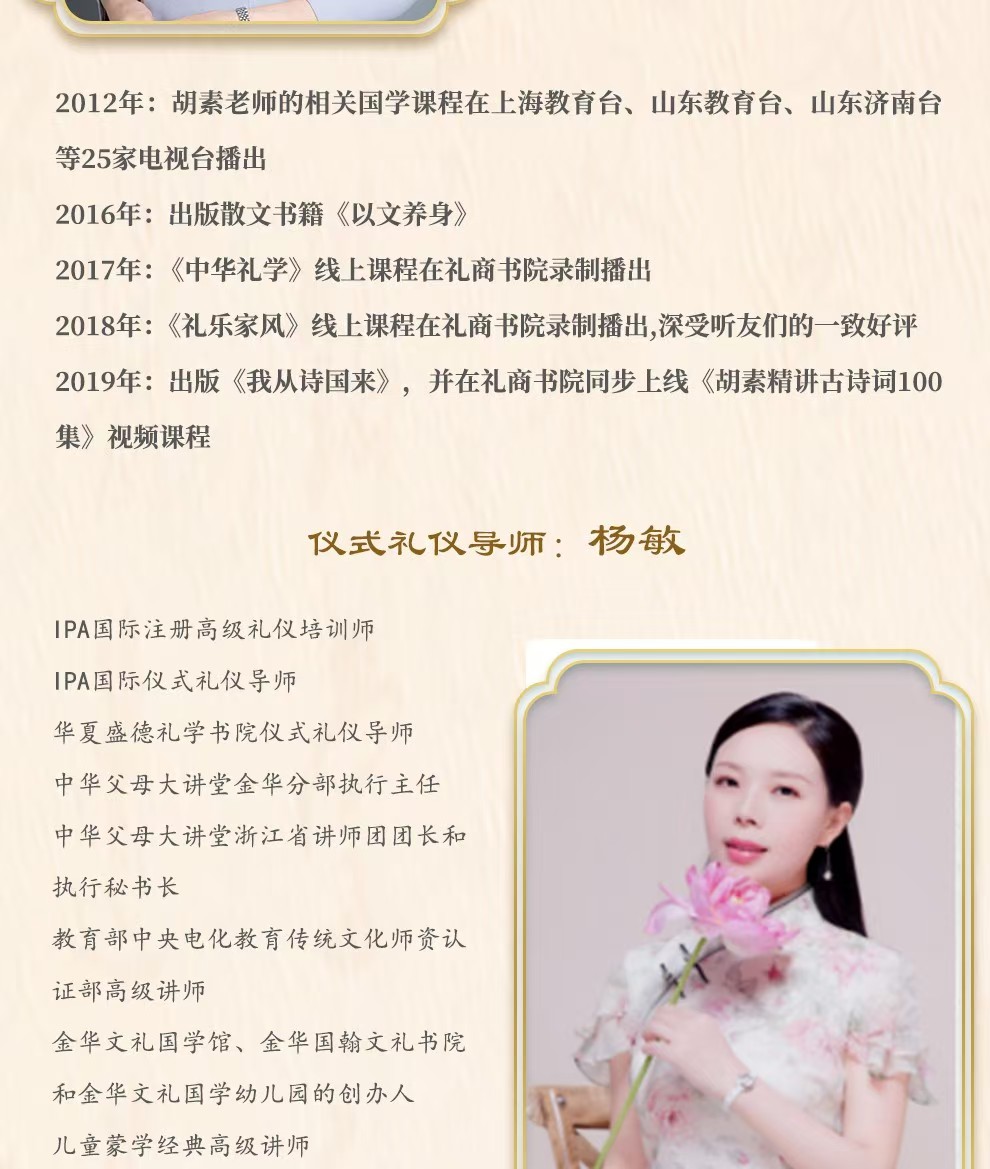 2012年：胡素老师的相关国学课程在上海教育台、山东教育台、山东济南台等25家电视台播出

2016年：出版散文书籍《以文养身》

2017年：《中华礼学》线上课程在礼商书院录制播出

2018年：《礼乐家风》线上课程在礼商书院录制播出,深受听友们的一致好评

2019年：出版《我从诗国来》，并在礼商书院同步上线《胡素精讲古诗词100集》视频课程

仪式礼仪导师：杨敏

IPA国际注册高级礼仪培训师

IPA国际仪式礼仪导师

华夏盛德礼学书院仪式礼仪导师

中华父母大讲堂金华分部执行主任

中华父母大讲堂浙江省讲师团团长和执行秘书长

教育部中央电化教育传统文化师资认证部高级讲师

金华文礼国学馆、金华国翰文礼书院和金华文礼国学幼儿园的创办人

儿童蒙学经典高级讲师